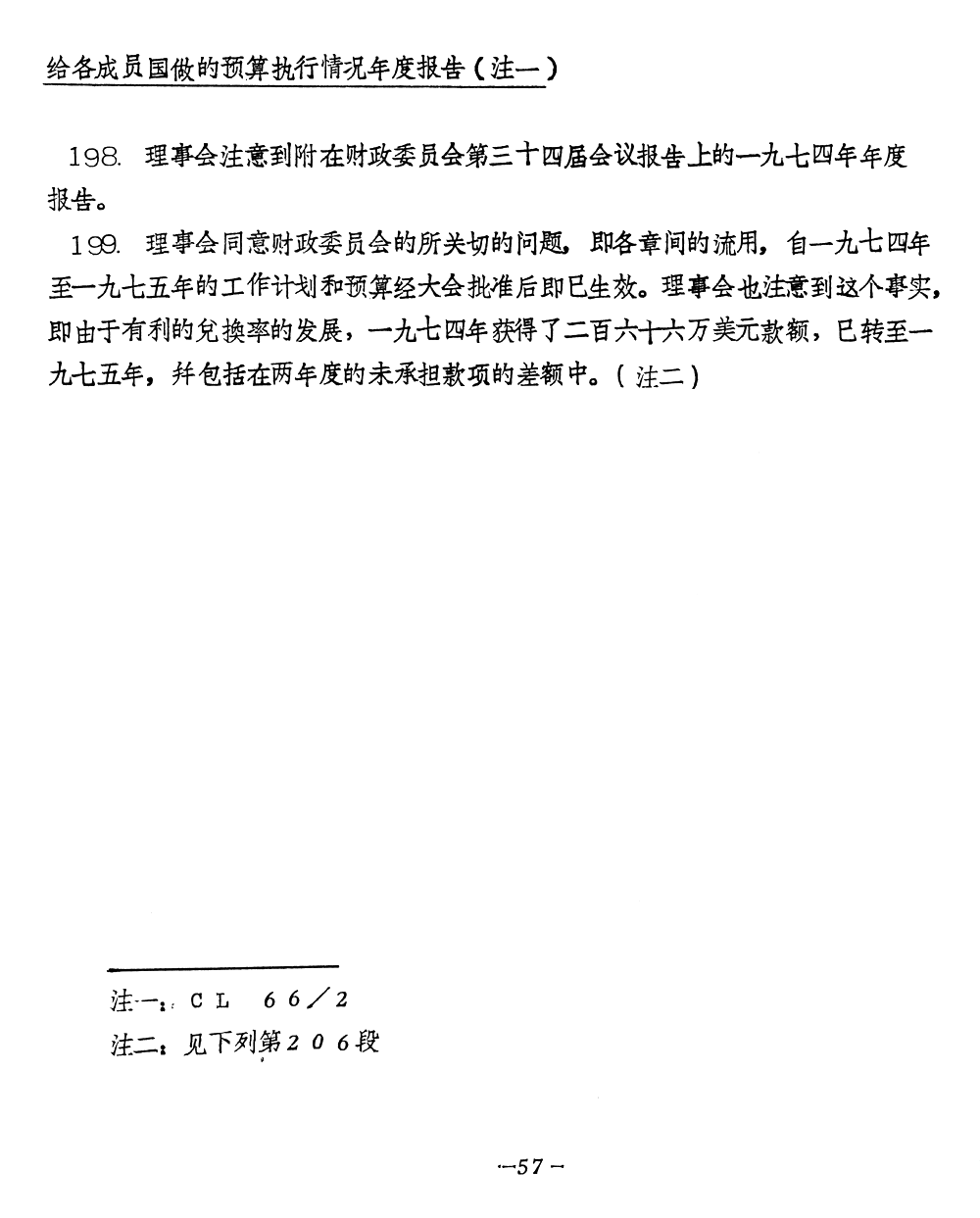 给各成员国做的预算执行情况年度报告（注一）

198. 理事会注意到附在财政委员会第三十四届会议报告上的一九七四年年度报告。

199. 理事会同意财政委员会的所关切的问题，即各章间的流用，自一九七四年至一九七五年的工作计划和预算经大会批准后即已生效。理事会也注意到这个事实，即由于有利的兑换率的发展，一九七四年获得了二百六十六万美元款额，已转至一九七五年，并包括在两年度的未承担款项的差额中。（注二）

注一：CL 66／2
注二：见下列第206段

—57—